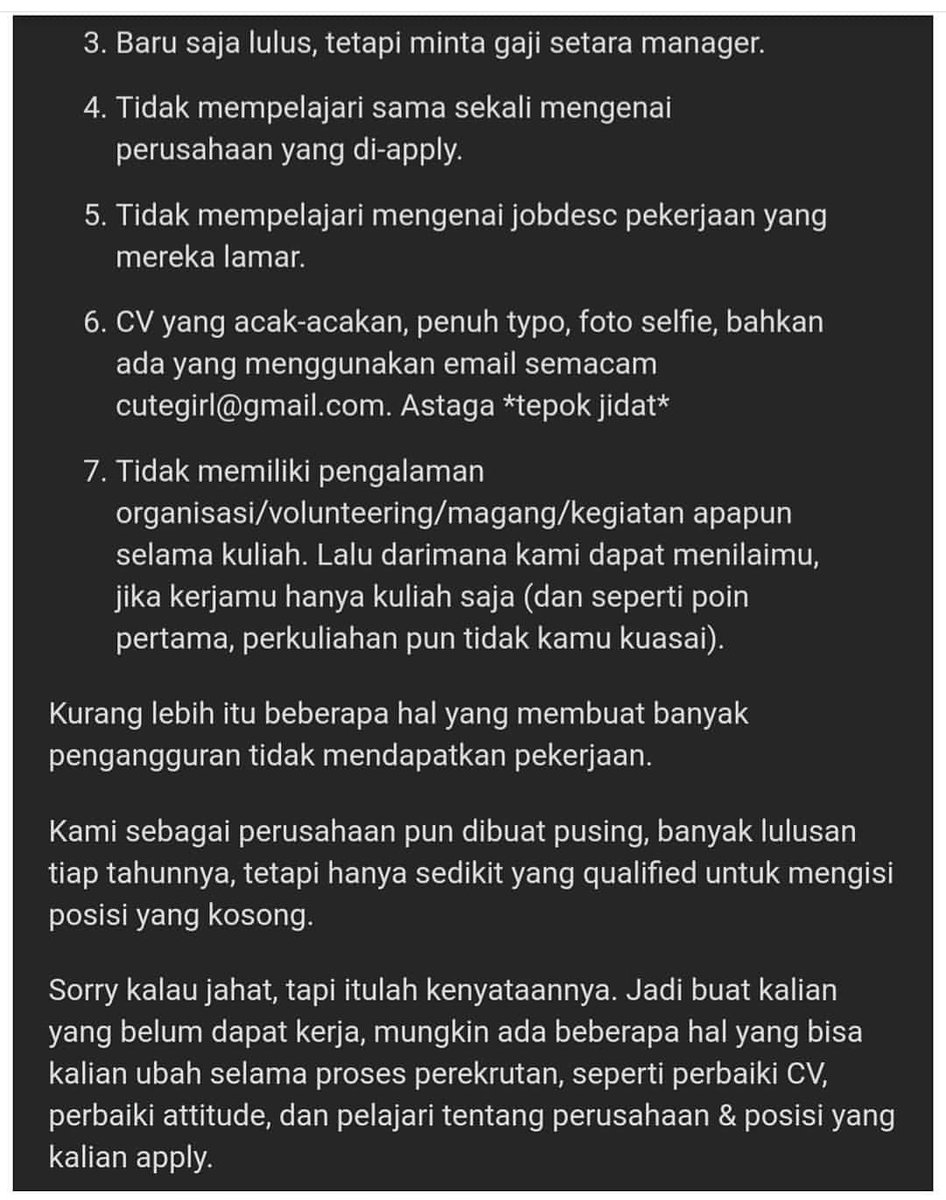 3. Baru saja lulus, tetapi minta gaji setara manager.

4. Tidak mempelajari sama sekali mengenai perusahaan yang di-apply.

5. Tidak mempelajari mengenai jobdesc pekerjaan yang mereka lamar.

6. CV yang acak-acakan, penuh typo, foto selfie, bahkan ada yang menggunakan email semacam cutegirl@gmail.com. Astaga *tepok jidat*

7. Tidak memiliki pengalaman organisasi/volunteering/magang/kegiatan apapun selama kuliah. Lalu darimana kami dapat menilaimu, jika kerjamu hanya kuliah saja (dan seperti poin pertama, perkuliahan pun tidak kamu kuasai).

Kurang lebih itu beberapa hal yang membuat banyak pengangguran tidak mendapatkan pekerjaan.

Kami sebagai perusahaan pun dibuat pusing, banyak lulusan tiap tahunnya, tetapi hanya sedikit yang qualified untuk mengisi posisi yang kosong.

Sorry kalau jahat, tapi itulah kenyataannya. Jadi buat kalian yang belum dapat kerja, mungkin ada beberapa hal yang bisa kalian ubah selama proses perekrutan, seperti perbaiki CV, perbaiki attitude, dan pelajari tentang perusahaan & posisi yang kalian apply.